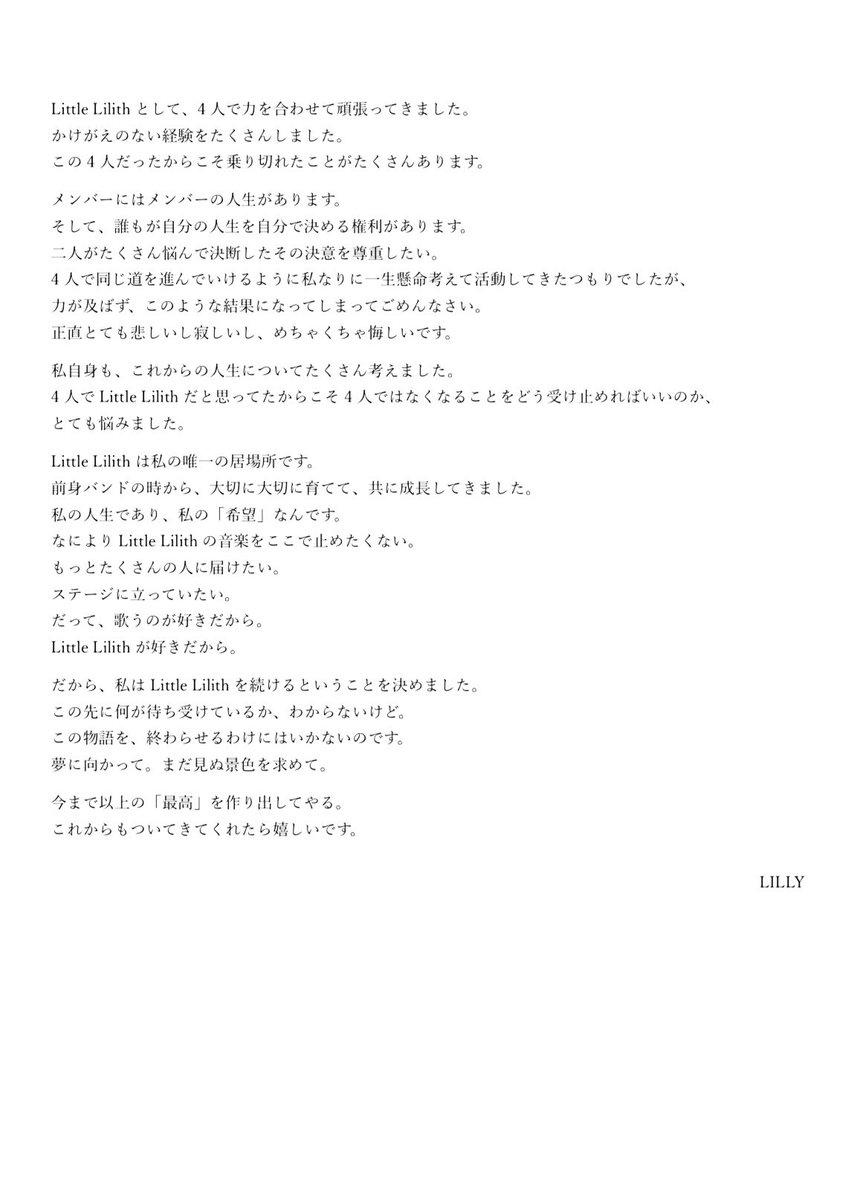 Little Lilith として、4人で力を合わせて頑張ってきました。
かけがえのない経験をたくさんしました。
この4人だったからこそ乗り切れたことがたくさんあります。

メンバーにはメンバーの人生があります。
そして、誰もが自分の人生を自分で決める権利があります。
二人がたくさん悩んで決断したその決意を尊重したい。
4人で同じ道を進んでいけるように私なりに一生懸命考えて活動してきたつもりでしたが、
力が及ばず、このような結果になってしまってごめんなさい。
正直とても悲しいし寂しいし、めちゃくちゃ悔しいです。

私自身も、これからの人生についてたくさん考えました。
4人で Little Lilith だと思ってたからこそ4人ではなくなることをどう受け止めればいいのか、
とても悩みました。

Little Lilith は私の唯一の居場所です。
前身バンドの時から、大切に大切に育てて、共に成長してきました。
私の人生であり、私の「希望」なんです。
なにより Little Lilith の音楽をここで止めたくない。
もっとたくさんの人に届けたい。
ステージに立っていたい。
だって、歌うのが好きだから。
Little Lilith が好きだから。

だから、私は Little Lilith を続けるということを決めました。
この先に何が待ち受けているか、わからないけど。
この物語を、終わらせるわけにはいかないのです。
夢に向かって。まだ見ぬ景色を求めて。

今まで以上の「最高」を作り出してやる。
これからもついてきてくれたら嬉しいです。

LILLY